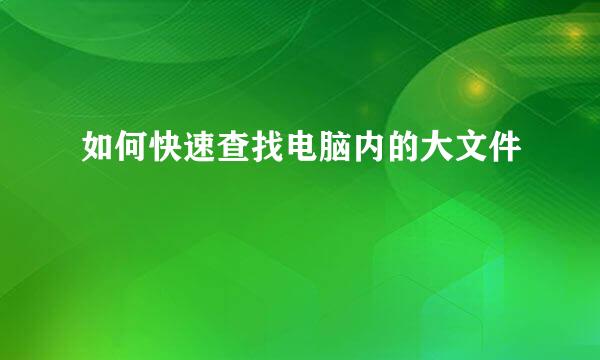 如何快速查找电脑内的大文件